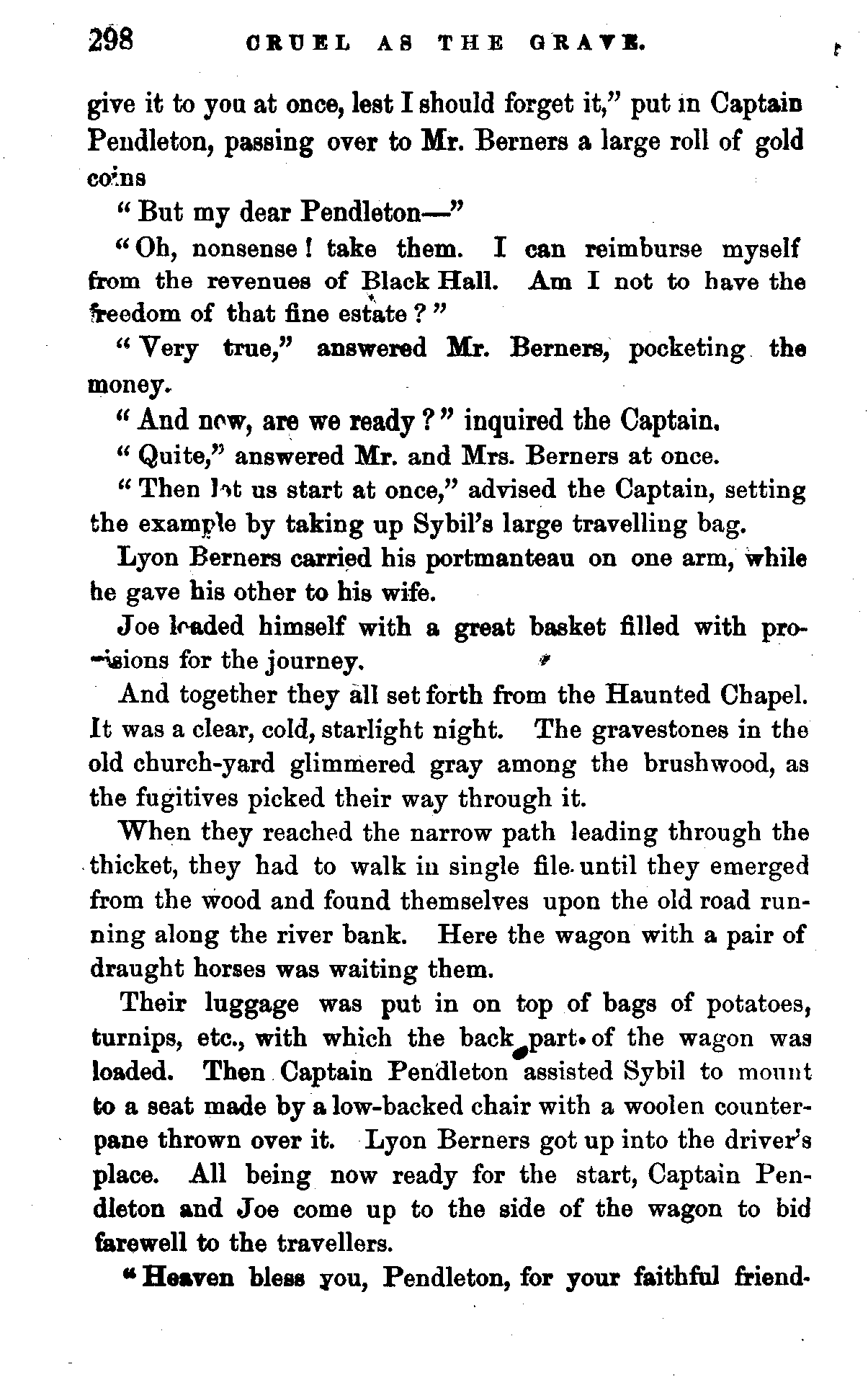 298 CRUEL AS THE GRAVE.

give it to you at once, lest I should forget it," put in Captain Pendleton, passing over to Mr. Berners a large roll of gold coins

"But my dear Pendleton—"

"Oh, nonsense! take them. I can reimburse myself from the revenues of Black Hall. Am I not to have the freedom of that fine estate?"

"Very true," answered Mr. Berners, pocketing the money.

"And now, are we ready?" inquired the Captain.

"Quite," answered Mr. and Mrs. Berners at once.

"Then let us start at once," advised the Captain, setting the example by taking up Sybil's large travelling bag.

Lyon Berners carried his portmanteau on one arm, while he gave his other to his wife.

Joe loaded himself with a great basket filled with provisions for the journey.

And together they all set forth from the Haunted Chapel. It was a clear, cold, starlight night. The gravestones in the old church-yard glimmered gray among the brushwood, as the fugitives picked their way through it.

When they reached the narrow path leading through the thicket, they had to walk in single file until they emerged from the wood and found themselves upon the old road running along the river bank. Here the wagon with a pair of draught horses was waiting them.

Their luggage was put in on top of bags of potatoes, turnips, etc., with which the back part of the wagon was loaded. Then Captain Pendleton assisted Sybil to mount to a seat made by a low-backed chair with a woolen counterpane thrown over it. Lyon Berners got up into the driver's place. All being now ready for the start, Captain Pendleton and Joe come up to the side of the wagon to bid farewell to the travellers.

"Heaven bless you, Pendleton, for your faithful friend-